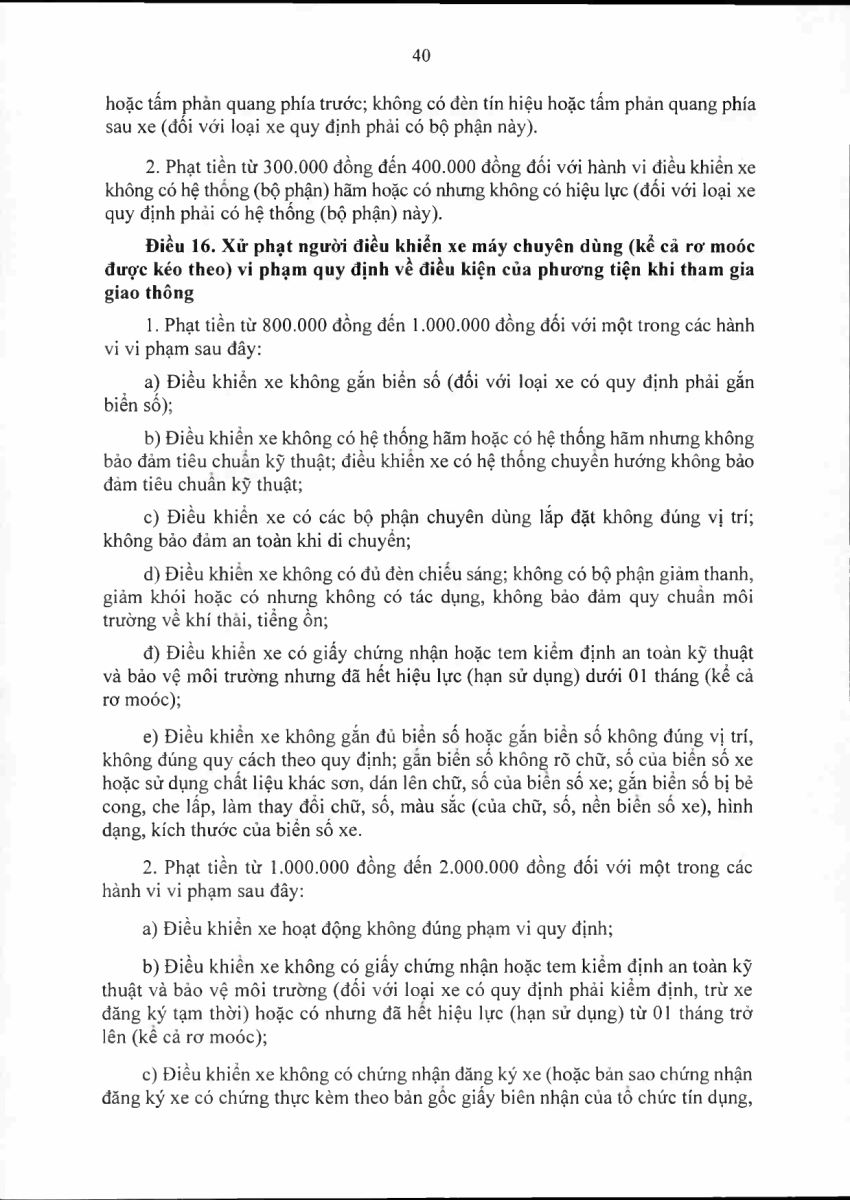 40

hoặc tấm phản quang phía trước; không có đèn tín hiệu hoặc tấm phản quang phía sau xe (đối với loại xe quy định phải có bộ phận này).

2. Phạt tiền từ 300.000 đồng đến 400.000 đồng đối với hành vi điều khiển xe không có hệ thống (bộ phận) hãm hoặc có nhưng không có hiệu lực (đối với loại xe quy định phải có hệ thống (bộ phận) này).

Điều 16. Xử phạt người điều khiển xe máy chuyên dùng (kể cả rơ moóc được kéo theo) vi phạm quy định về điều kiện của phương tiện khi tham gia giao thông

1. Phạt tiền từ 800.000 đồng đến 1.000.000 đồng đối với một trong các hành vi vi phạm sau đây:

a) Điều khiển xe không gắn biển số (đối với loại xe có quy định phải gắn biển số);

b) Điều khiển xe không có hệ thống hãm hoặc có hệ thống hãm nhưng không bảo đảm tiêu chuẩn kỹ thuật; điều khiển xe có hệ thống chuyển hướng không bảo đảm tiêu chuẩn kỹ thuật;

c) Điều khiển xe có các bộ phận chuyên dùng lắp đặt không đúng vị trí; không bảo đảm an toàn khi di chuyển;

d) Điều khiển xe không có đủ đèn chiếu sáng; không có bộ phận giảm thanh, giảm khói hoặc có nhưng không có tác dụng, không bảo đảm quy chuẩn môi trường về khí thải, tiếng ồn;

đ) Điều khiển xe có giấy chứng nhận hoặc tem kiểm định an toàn kỹ thuật và bảo vệ môi trường nhưng đã hết hiệu lực (hạn sử dụng) dưới 01 tháng (kể cả rơ moóc);

e) Điều khiển xe không gắn đủ biển số hoặc gắn biển số không đúng vị trí, không đúng quy cách theo quy định; gắn biển số không rõ chữ, số của biển số xe hoặc sử dụng chất liệu khác sơn, dán lên chữ, số của biển số xe; gắn biển số bị bẻ cong, che lấp, làm thay đổi chữ, số, màu sắc (của chữ, số, nền biển số xe), hình dạng, kích thước của biển số xe.

2. Phạt tiền từ 1.000.000 đồng đến 2.000.000 đồng đối với một trong các hành vi vi phạm sau đây:

a) Điều khiển xe hoạt động không đúng phạm vi quy định;

b) Điều khiển xe không có giấy chứng nhận hoặc tem kiểm định an toàn kỹ thuật và bảo vệ môi trường (đối với loại xe có quy định phải kiểm định, trừ xe đăng ký tạm thời) hoặc có nhưng đã hết hiệu lực (hạn sử dụng) từ 01 tháng trở lên (kể cả rơ moóc);

c) Điều khiển xe không có chứng nhận đăng ký xe (hoặc bản sao chứng nhận đăng ký xe có chứng thực kèm theo bản gốc giấy biên nhận của tổ chức tín dụng,